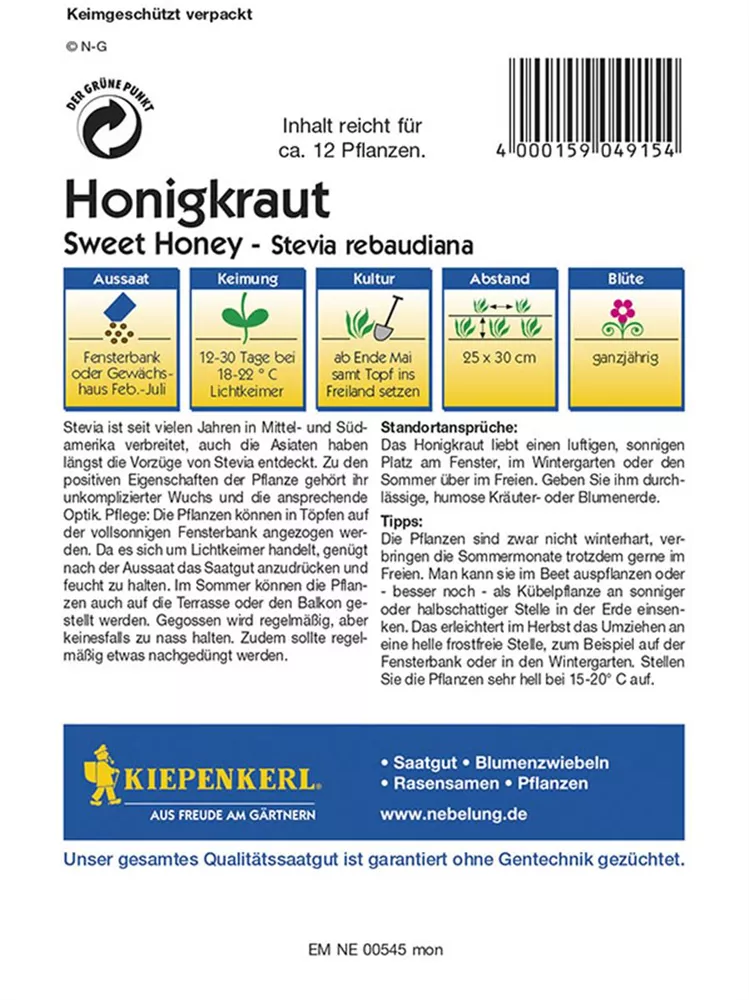 Keimgeschützt verpackt

© N-G

DER GRÜNE PUNKT

Inhalt reicht für ca. 12 Pflanzen.

4 000159 049154

Honigkraut

Sweet Honey - Stevia rebaudiana

| Aussaat | Keimung | Kultur | Abstand | Blüte |
|---|---|---|---|---|
| Fensterbank oder Gewächshaus Feb.-Juli | 12-30 Tage bei 18-22 ° C Lichtkeimer | ab Ende Mai samt Topf ins Freiland setzen | 25 x 30 cm | ganzjährig |

Stevia ist seit vielen Jahren in Mittel- und Südamerika verbreitet, auch die Asiaten haben längst die Vorzüge von Stevia entdeckt. Zu den positiven Eigenschaften der Pflanze gehört ihr unkomplizierter Wuchs und die ansprechende Optik. Pflege: Die Pflanzen können in Töpfen auf der vollsonnigen Fensterbank angezogen werden. Da es sich um Lichtkeimer handelt, genügt nach der Aussaat das Saatgut anzudrücken und feucht zu halten. Im Sommer können die Pflanzen auch auf die Terrasse oder den Balkon gestellt werden. Gegossen wird regelmäßig, aber keinesfalls zu nass halten. Zudem sollte regelmäßig etwas nachgedüngt werden.

Standortansprüche:
Das Honigkraut liebt einen luftigen, sonnigen Platz am Fenster, im Wintergarten oder den Sommer über im Freien. Geben Sie ihm durchlässige, humose Kräuter- oder Blumenerde.

Tipps:
Die Pflanzen sind zwar nicht winterhart, verbringen die Sommermonate trotzdem gerne im Freien. Man kann sie im Beet auspflanzen oder - besser noch - als Kübelpflanze an sonniger oder halbschattiger Stelle in der Erde einsenken. Das erleichtert im Herbst das Umziehen an eine helle frostfreie Stelle, zum Beispiel auf der Fensterbank oder in den Wintergarten. Stellen Sie die Pflanzen sehr hell bei 15-20° C auf.

KIEPENKERL
AUS FREUDE AM GÄRTNERN

• Saatgut • Blumenzwiebeln
• Rasensamen • Pflanzen
www.nebelung.de

Unser gesamtes Qualitätssaatgut ist garantiert ohne Gentechnik gezüchtet.

EM NE 00545 mon